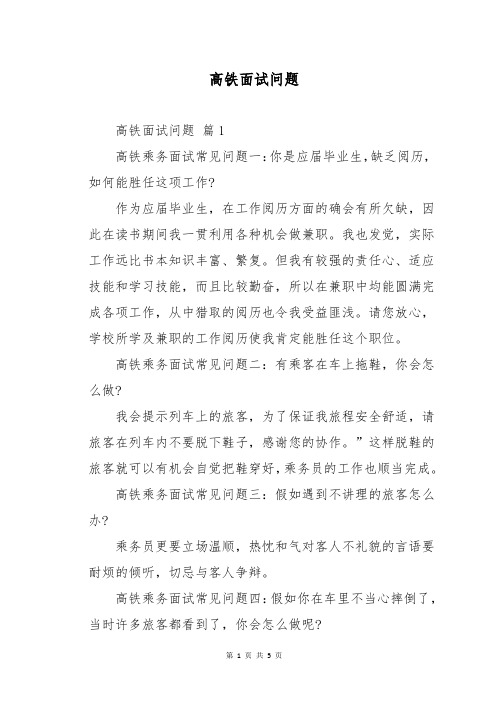 高铁面试问题

高铁面试问题 篇1

高铁乘务面试常见问题一：你是应届毕业生，缺乏阅历，如何能胜任这项工作？

作为应届毕业生，在工作阅历方面的确会有所欠缺，因此在读书期间我一贯利用各种机会做兼职。我也发觉，实际工作远比书本知识丰富、繁复。但我有较强的责任心、适应技能和学习技能，而且比较勤奋，所以在兼职中均能圆满完成各项工作，从中猎取的阅历也令我受益匪浅。请您放心，学校所学及兼职的工作阅历使我肯定能胜任这个职位。

高铁乘务面试常见问题二：有乘客在车上拖鞋，你会怎么做？

我会提示列车上的旅客，为了保证我旅程安全舒适，请旅客在列车内不要脱下鞋子，感谢您的协作。”这样脱鞋的旅客就可以有机会自觉把鞋穿好，乘务员的工作也顺当完成。

高铁乘务面试常见问题三：假如遇到不讲理的旅客怎么办？

乘务员更要立场温顺，热忱和气对客人不礼貌的言语要耐烦的倾听，切忌与客人争辩。

高铁乘务面试常见问题四：假如你在车里不当心摔倒了，当时许多旅客都看到了，你会怎么做呢？

第 1 页 共 5 页